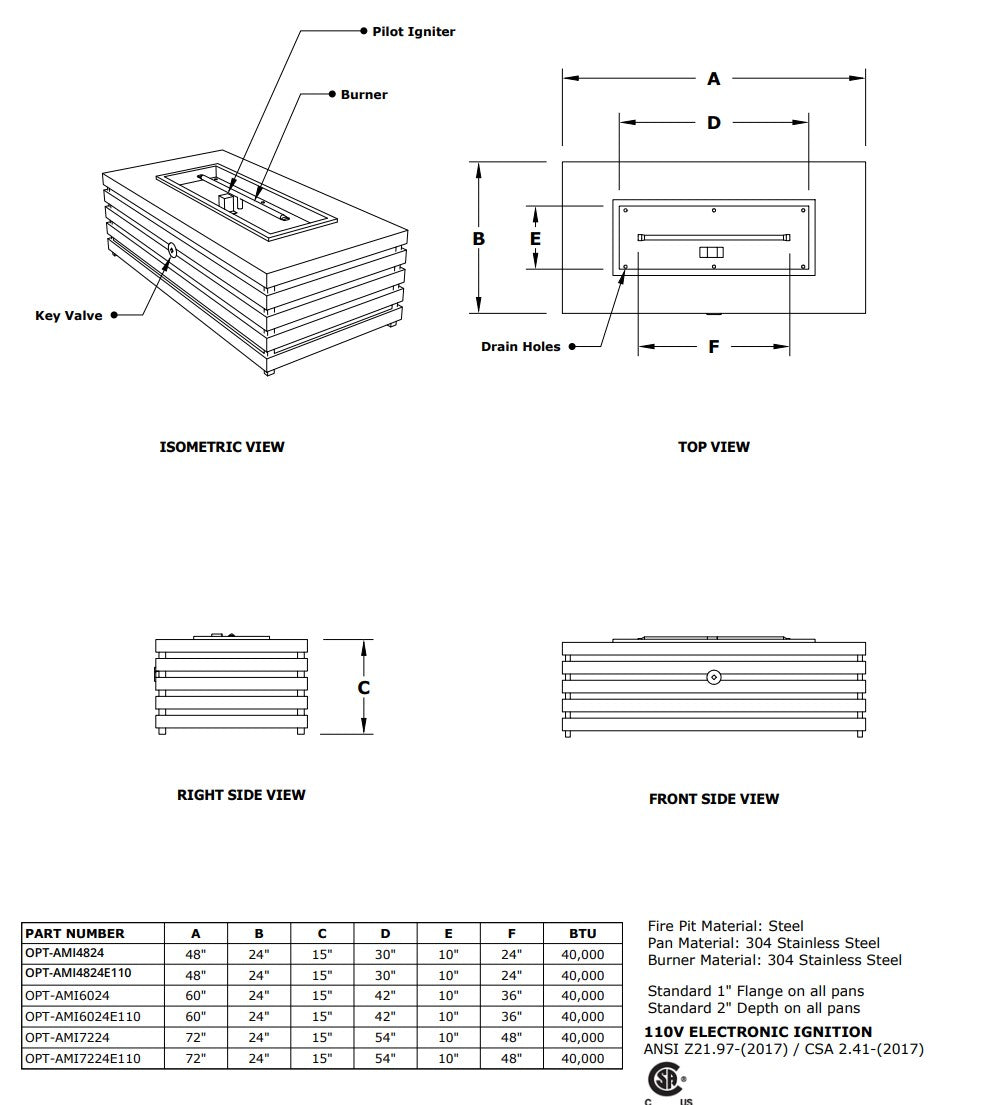 Pilot Igniter

Burner

Key Valve

ISOMETRIC VIEW

A

D

B

E

Drain Holes

F

TOP VIEW

C

RIGHT SIDE VIEW

FRONT SIDE VIEW

| PART NUMBER | A | B | C | D | E | F | BTU |
|---|---|---|---|---|---|---|---|
| OPT-AMI4824 | 48" | 24" | 15" | 30" | 10" | 24" | 40,000 |
| OPT-AMI4824E110 | 48" | 24" | 15" | 30" | 10" | 24" | 40,000 |
| OPT-AMI6024 | 60" | 24" | 15" | 42" | 10" | 36" | 40,000 |
| OPT-AMI6024E110 | 60" | 24" | 15" | 42" | 10" | 36" | 40,000 |
| OPT-AMI7224 | 72" | 24" | 15" | 54" | 10" | 48" | 40,000 |
| OPT-AMI7224E110 | 72" | 24" | 15" | 54" | 10" | 48" | 40,000 |

Fire Pit Material: Steel
Pan Material: 304 Stainless Steel
Burner Material: 304 Stainless Steel

Standard 1" Flange on all pans
Standard 2" Depth on all pans

110V ELECTRONIC IGNITION
ANSI Z21.97-(2017) / CSA 2.41-(2017)

C US